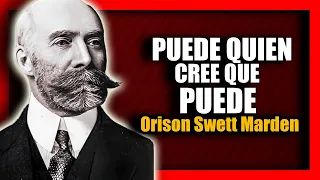 PUEDE QUIEN CREE QUE PUEDE
Orison Swett Marden